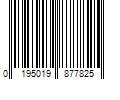 0 195019 877825